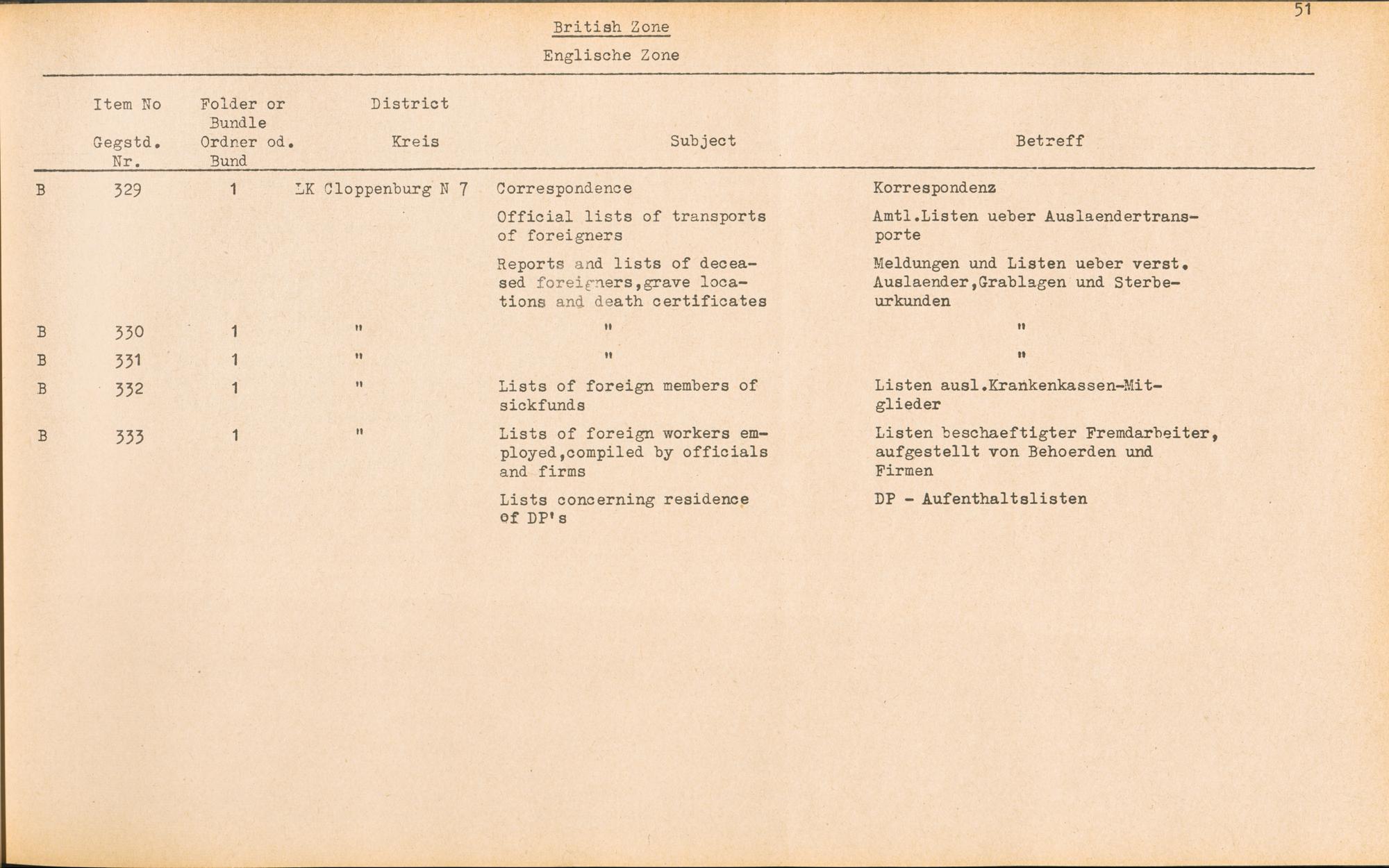 51

British Zone

Englische Zone

| | Item No Gegstd. Nr. | Folder or Bundle Ordner od. Bund | District Kreis | Subject | Betreff |
|---|---|---|---|---|---|
| B | 329 | 1 | LK Cloppenburg N 7 | Correspondence | Korrespondenz |
| | | | | Official lists of transports of foreigners | Amtl.Listen ueber Auslaendertransporte |
| | | | | Reports and lists of deceased foreigners,grave locations and death certificates | Meldungen und Listen ueber verst. Auslaender,Grablagen und Sterbeurkunden |
| B | 330 | 1 | " | " | " |
| B | 331 | 1 | " | " | " |
| B | 332 | 1 | " | Lists of foreign members of sickfunds | Listen ausl.Krankenkassen-Mitglieder |
| B | 333 | 1 | " | Lists of foreign workers employed,compiled by officials and firms | Listen beschaeftigter Fremdarbeiter, aufgestellt von Behoerden und Firmen |
| | | | | Lists concerning residence of DP's | DP - Aufenthaltslisten |